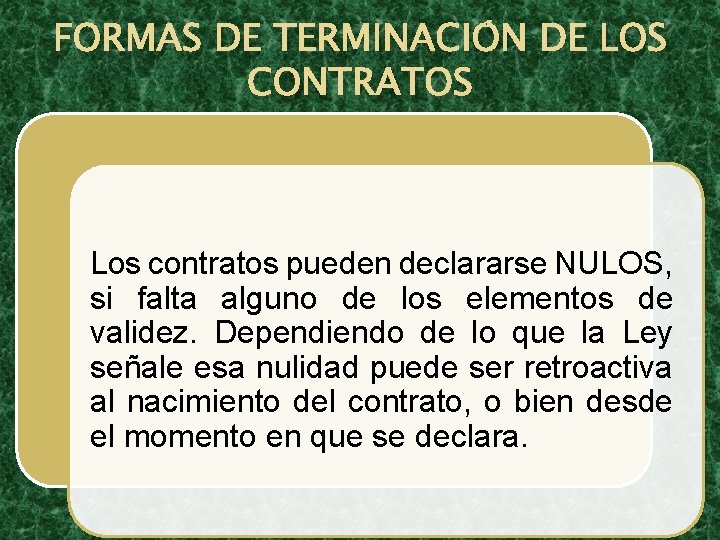 FORMAS DE TERMINACIÓN DE LOS CONTRATOS

Los contratos pueden declararse NULOS, si falta alguno de los elementos de validez. Dependiendo de lo que la Ley señale esa nulidad puede ser retroactiva al nacimiento del contrato, o bien desde el momento en que se declara.